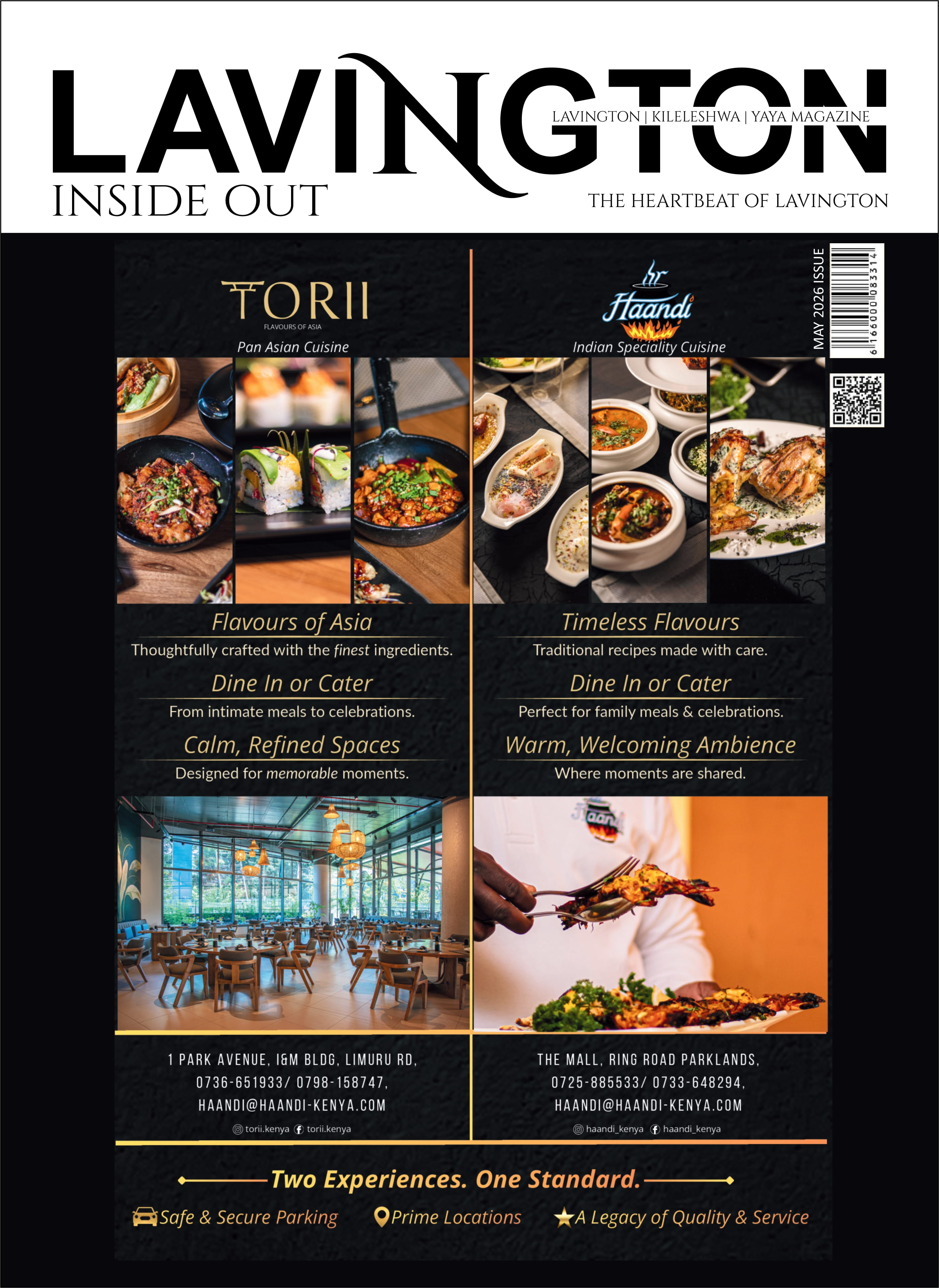 LAVINGTON

LAVINGTON | KILELESHWA | YAYA MAGAZINE

INSIDE OUT

THE HEARTBEAT OF LAVINGTON

MAY 2026 ISSUE

6 166000 083314

TORII
FLAVOURS OF ASIA

Pan Asian Cuisine

Flavours of Asia

Thoughtfully crafted with the finest ingredients.

Dine In or Cater

From intimate meals to celebrations.

Calm, Refined Spaces

Designed for memorable moments.

1 PARK AVENUE, I&M BLDG, LIMURU RD,
0736-651933/ 0798-158747,
HAANDI@HAANDI-KENYA.COM

torii.kenya torii.kenya

Haandi

Indian Speciality Cuisine

Timeless Flavours

Traditional recipes made with care.

Dine In or Cater

Perfect for family meals & celebrations.

Warm, Welcoming Ambience

Where moments are shared.

THE MALL, RING ROAD PARKLANDS,
0725-885533/ 0733-648294,
HAANDI@HAANDI-KENYA.COM

haandi_kenya haandi_kenya

Two Experiences. One Standard.

Safe & Secure Parking Prime Locations A Legacy of Quality & Service